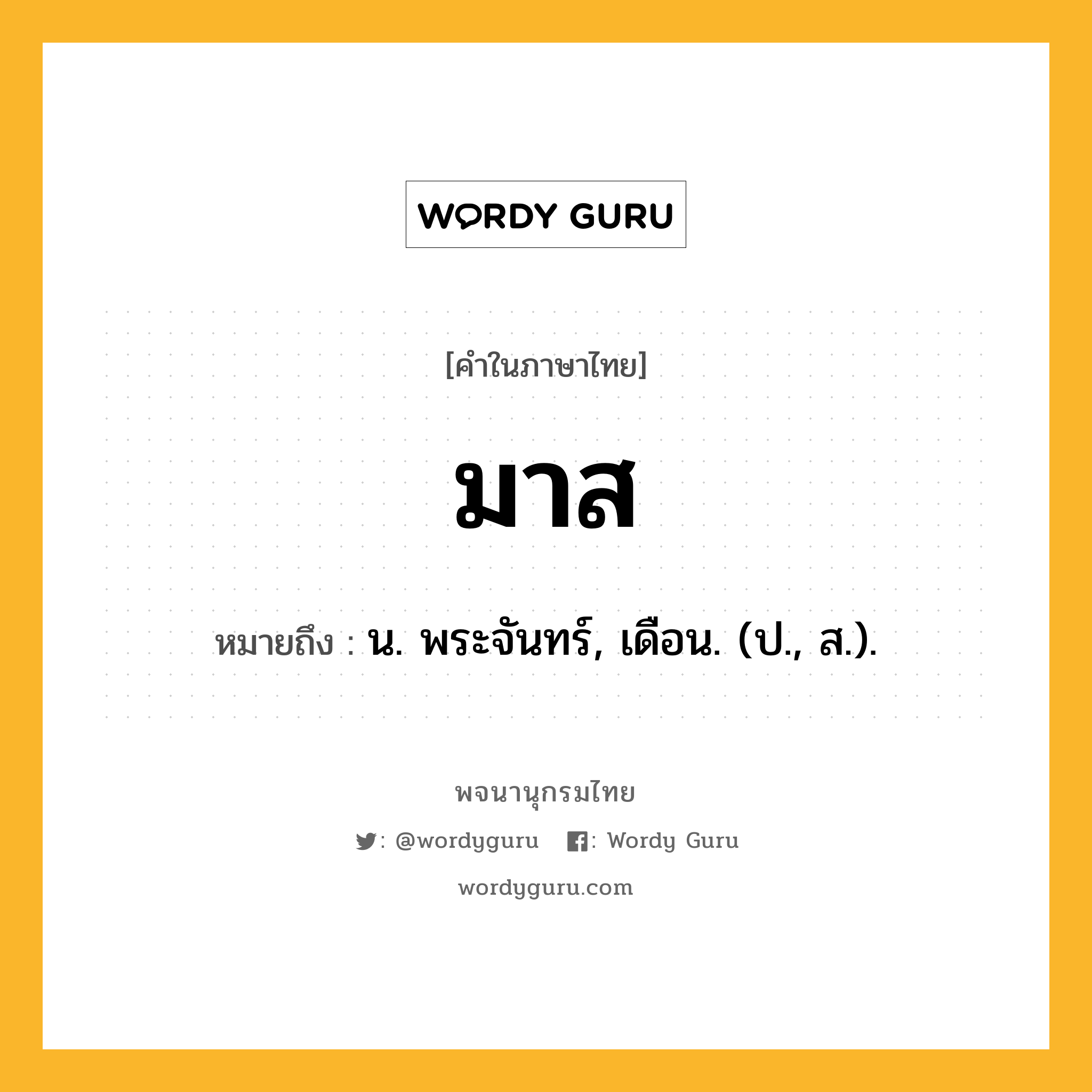 WORDY GURU

[คำในภาษาไทย]

มาส

หมายถึง : น. พระจันทร์, เดือน. (ป., ส.).

พจนานุกรมไทย

: @wordyguru : Wordy Guru

wordyguru.com